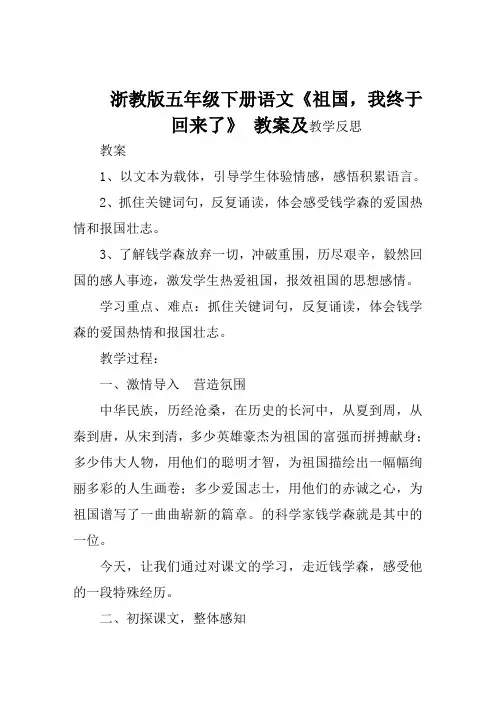 浙教版五年级下册语文《祖国，我终于回来了》 教案及教学反思

教案

1、以文本为载体，引导学生体验情感，感悟积累语言。

2、抓住关键词句，反复诵读，体会感受钱学森的爱国热情和报国壮志。

3、了解钱学森放弃一切，冲破重围，历尽艰辛，毅然回国的感人事迹，激发学生热爱祖国，报效祖国的思想感情。

学习重点、难点：抓住关键词句，反复诵读，体会钱学森的爱国热情和报国壮志。

教学过程：

一、激情导入 营造氛围

中华民族，历经沧桑，在历史的长河中，从夏到周，从秦到唐，从宋到清，多少英雄豪杰为祖国的富强而拼搏献身；多少伟大人物，用他们的聪明才智，为祖国描绘出一幅幅绚丽多彩的人生画卷；多少爱国志士，用他们的赤诚之心，为祖国谱写了一曲曲崭新的篇章。的科学家钱学森就是其中的一位。

今天，让我们通过对课文的学习，走近钱学森，感受他的一段特殊经历。

二、初探课文，整体感知